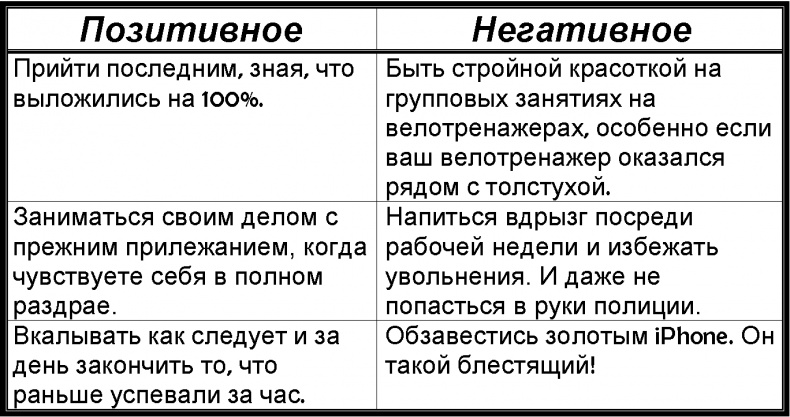 | Позитивное | Негативное |
|---|---|
| Прийти последним, зная, что выложились на 100%. | Быть стройной красоткой на групповых занятиях на велотренажерах, особенно если ваш велотренажер оказался рядом с толстухой. |
| Заниматься своим делом с прежним прилежанием, когда чувствуете себя в полном раздрае. | Напиться вдрызг посреди рабочей недели и избежать увольнения. И даже не попасться в руки полиции. |
| Вкалывать как следует и за день закончить то, что раньше успевали за час. | Обзавестись золотым iPhone. Он такой блестящий! |